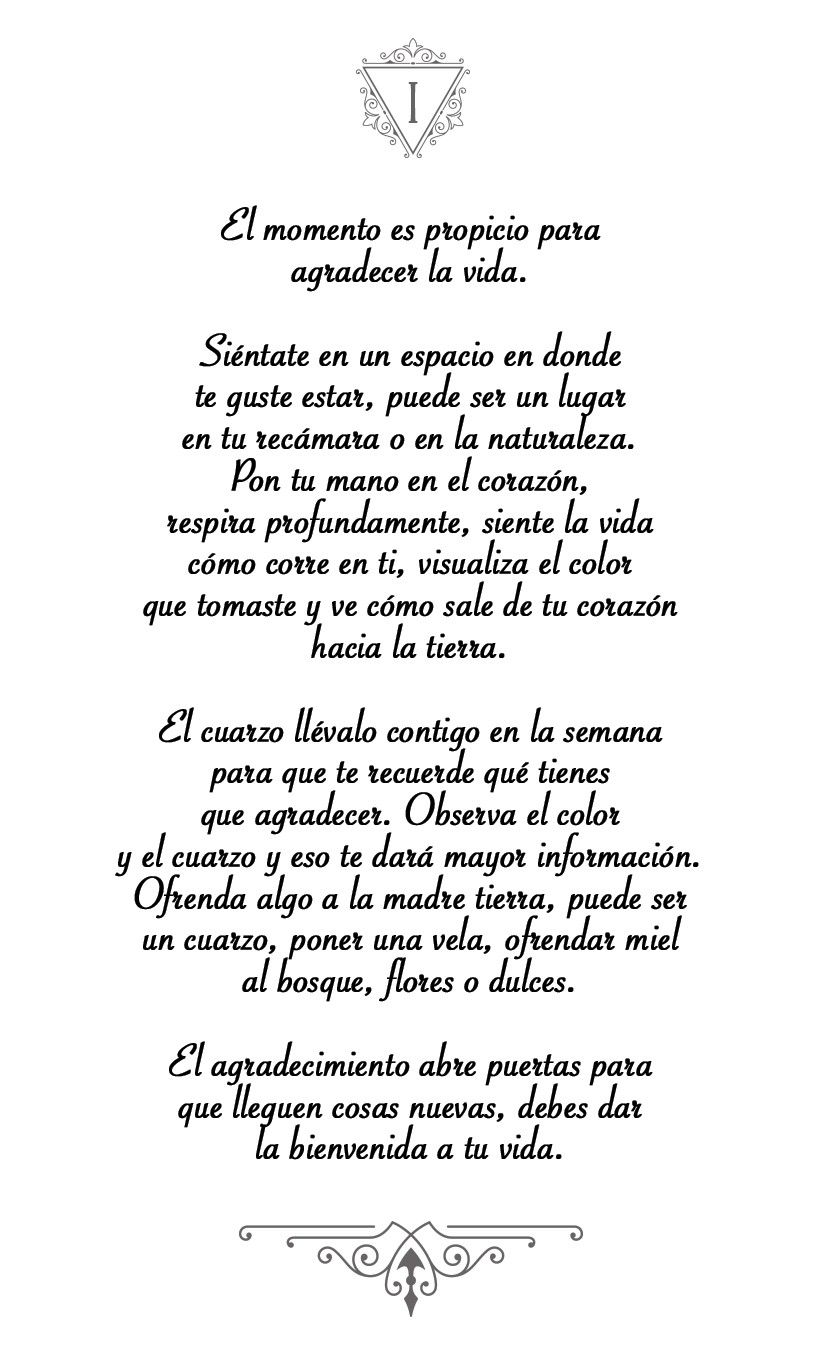 I

El momento es propicio para agradecer la vida.

Siéntate en un espacio en donde te guste estar, puede ser un lugar en tu recámara o en la naturaleza. Pon tu mano en el corazón, respira profundamente, siente la vida cómo corre en ti, visualiza el color que tomaste y ve cómo sale de tu corazón hacia la tierra.

El cuarzo llévalo contigo en la semana para que te recuerde qué tienes que agradecer. Observa el color y el cuarzo y eso te dará mayor información. Ofrenda algo a la madre tierra, puede ser un cuarzo, poner una vela, ofrendar miel al bosque, flores o dulces.

El agradecimiento abre puertas para que lleguen cosas nuevas, debes dar la bienvenida a tu vida.